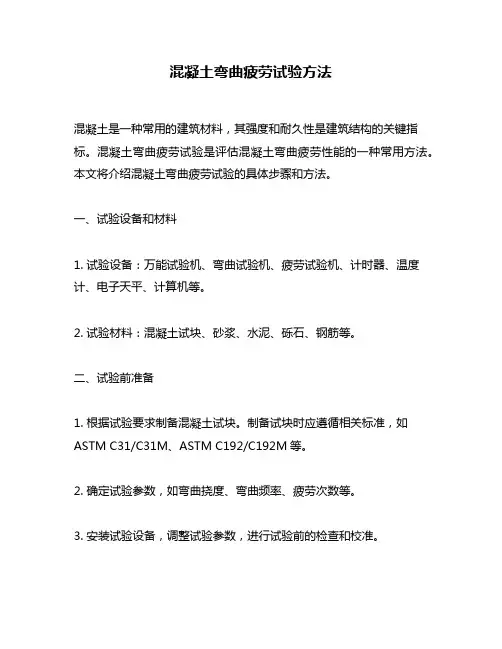 混凝土弯曲疲劳试验方法

混凝土是一种常用的建筑材料，其强度和耐久性是建筑结构的关键指标。混凝土弯曲疲劳试验是评估混凝土弯曲疲劳性能的一种常用方法。本文将介绍混凝土弯曲疲劳试验的具体步骤和方法。

一、试验设备和材料

1. 试验设备：万能试验机、弯曲试验机、疲劳试验机、计时器、温度计、电子天平、计算机等。

2. 试验材料：混凝土试块、砂浆、水泥、砾石、钢筋等。

二、试验前准备

1. 根据试验要求制备混凝土试块。制备试块时应遵循相关标准，如 ASTM C31/C31M、ASTM C192/C192M 等。

2. 确定试验参数，如弯曲挠度、弯曲频率、疲劳次数等。

3. 安装试验设备，调整试验参数，进行试验前的检查和校准。